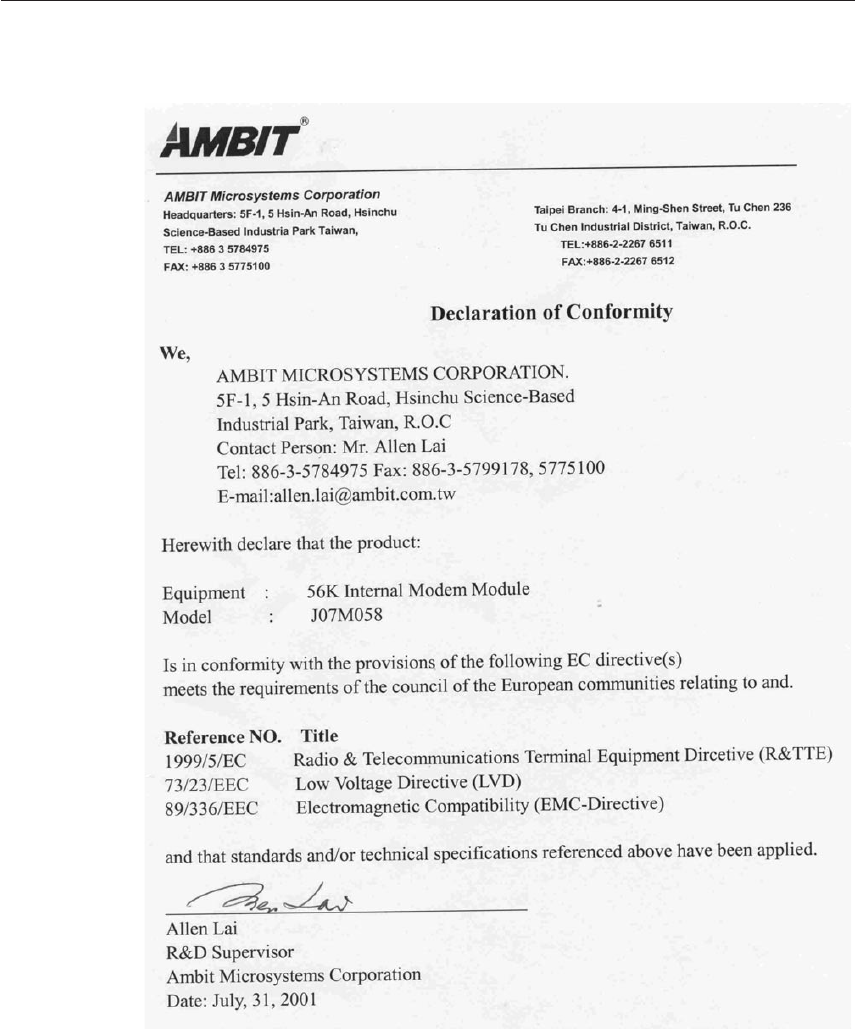 AMBIT®

AMBIT Microsystems Corporation
Headquarters: 5F-1, 5 Hsin-An Road, Hsinchu Science-Based Industria Park Taiwan,
TEL: +886 3 5784975
FAX: +886 3 5775100

Taipei Branch: 4-1, Ming-Shen Street, Tu Chen 236
Tu Chen Industrial District, Taiwan, R.O.C.
TEL:+886-2-2267 6511
FAX:+886-2-2267 6512

Declaration of Conformity

We,
AMBIT MICROSYSTEMS CORPORATION.
5F-1, 5 Hsin-An Road, Hsinchu Science-Based
Industrial Park, Taiwan, R.O.C
Contact Person: Mr. Allen Lai
Tel: 886-3-5784975 Fax: 886-3-5799178, 5775100
E-mail:allen.lai@ambit.com.tw

Herewith declare that the product:

Equipment : 56K Internal Modem Module
Model : J07M058

Is in conformity with the provisions of the following EC directive(s)
meets the requirements of the council of the European communities relating to and.

| Reference NO. | Title |
|---|---|
| 1999/5/EC | Radio & Telecommunications Terminal Equipment Dircetive (R&TTE) |
| 73/23/EEC | Low Voltage Directive (LVD) |
| 89/336/EEC | Electromagnetic Compatibility (EMC-Directive) |

and that standards and/or technical specifications referenced above have been applied.

Ben Lai

Allen Lai
R&D Supervisor
Ambit Microsystems Corporation
Date: July, 31, 2001